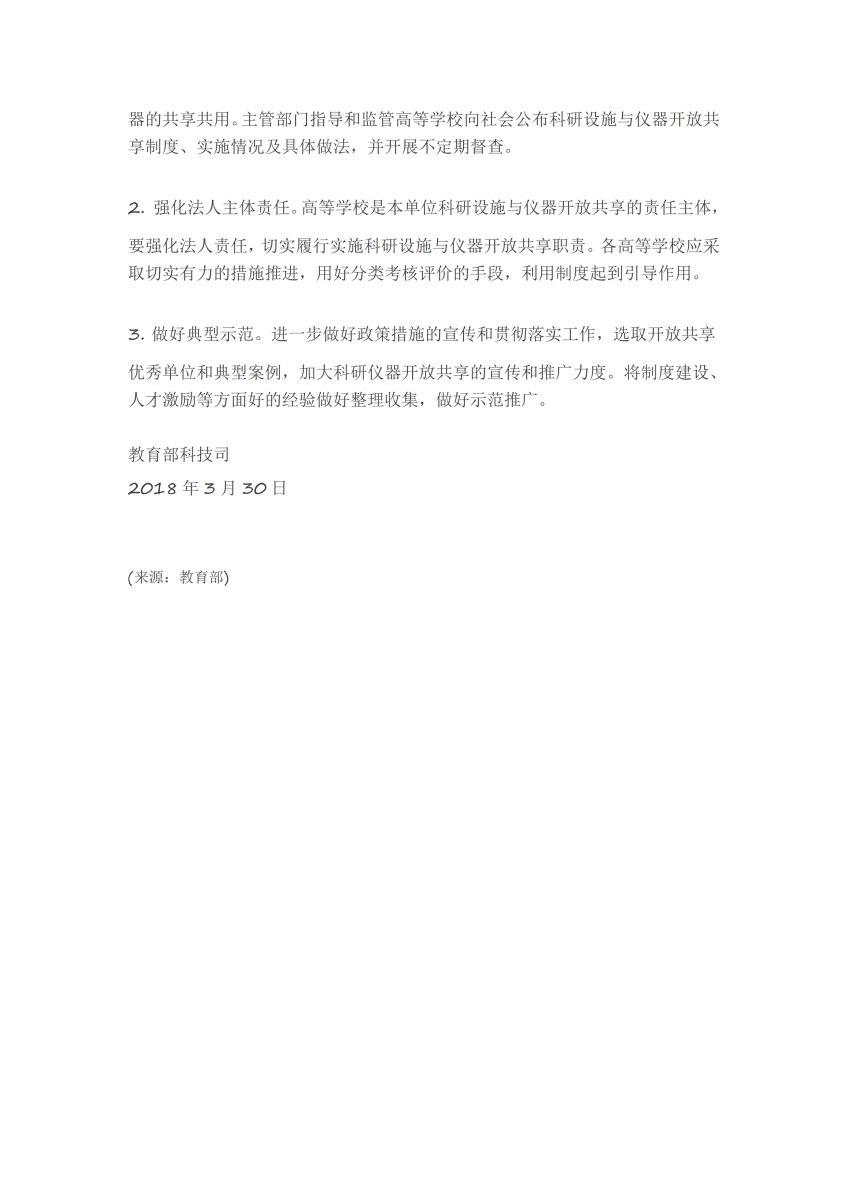 器的共享共用。主管部门指导和监管高等学校向社会公布科研设施与仪器开放共享制度、实施情况及具体做法，并开展不定期督查。

2. 强化法人主体责任。高等学校是本单位科研设施与仪器开放共享的责任主体，要强化法人责任，切实履行实施科研设施与仪器开放共享职责。各高等学校应采取切实有力的措施推进，用好分类考核评价的手段，利用制度起到引导作用。

3. 做好典型示范。进一步做好政策措施的宣传和贯彻落实工作，选取开放共享优秀单位和典型案例，加大科研仪器开放共享的宣传和推广力度。将制度建设、人才激励等方面好的经验做好整理收集，做好示范推广。

教育部科技司
2018 年 3 月 30 日

(来源：教育部)